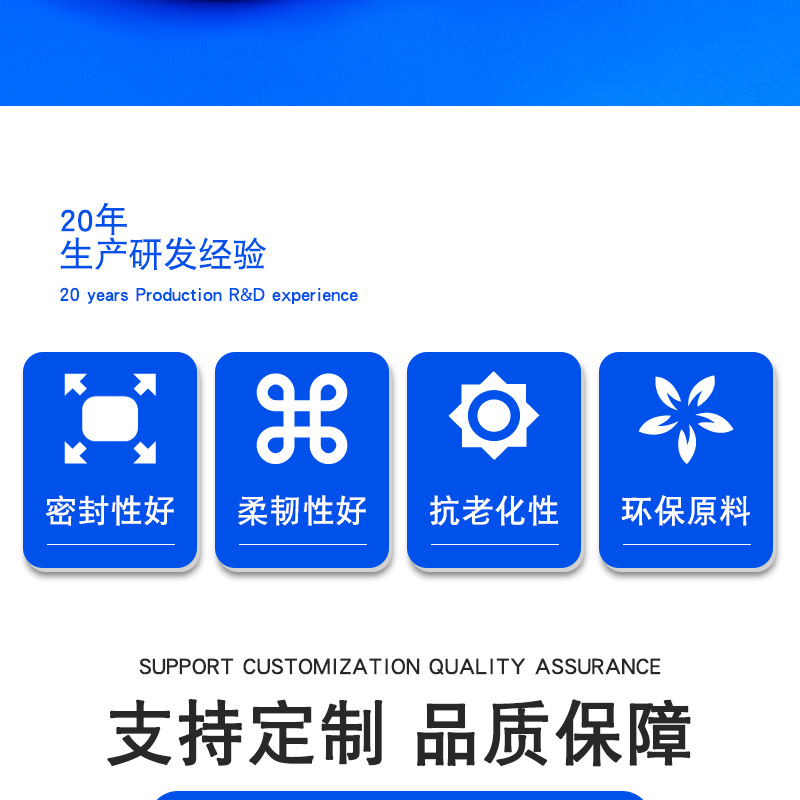 20年
生产研发经验

20 years Production R&D experience

密封性好

柔韧性好

抗老化性

环保原料

SUPPORT CUSTOMIZATION QUALITY ASSURANCE

支持定制 品质保障